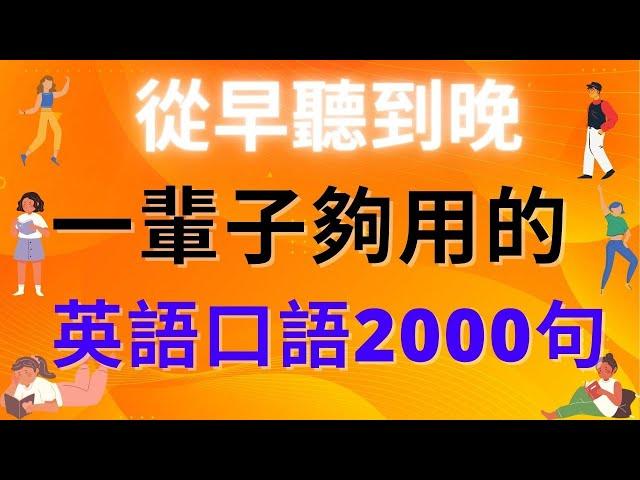 從早聽到晚

一輩子夠用的

英語口語2000句